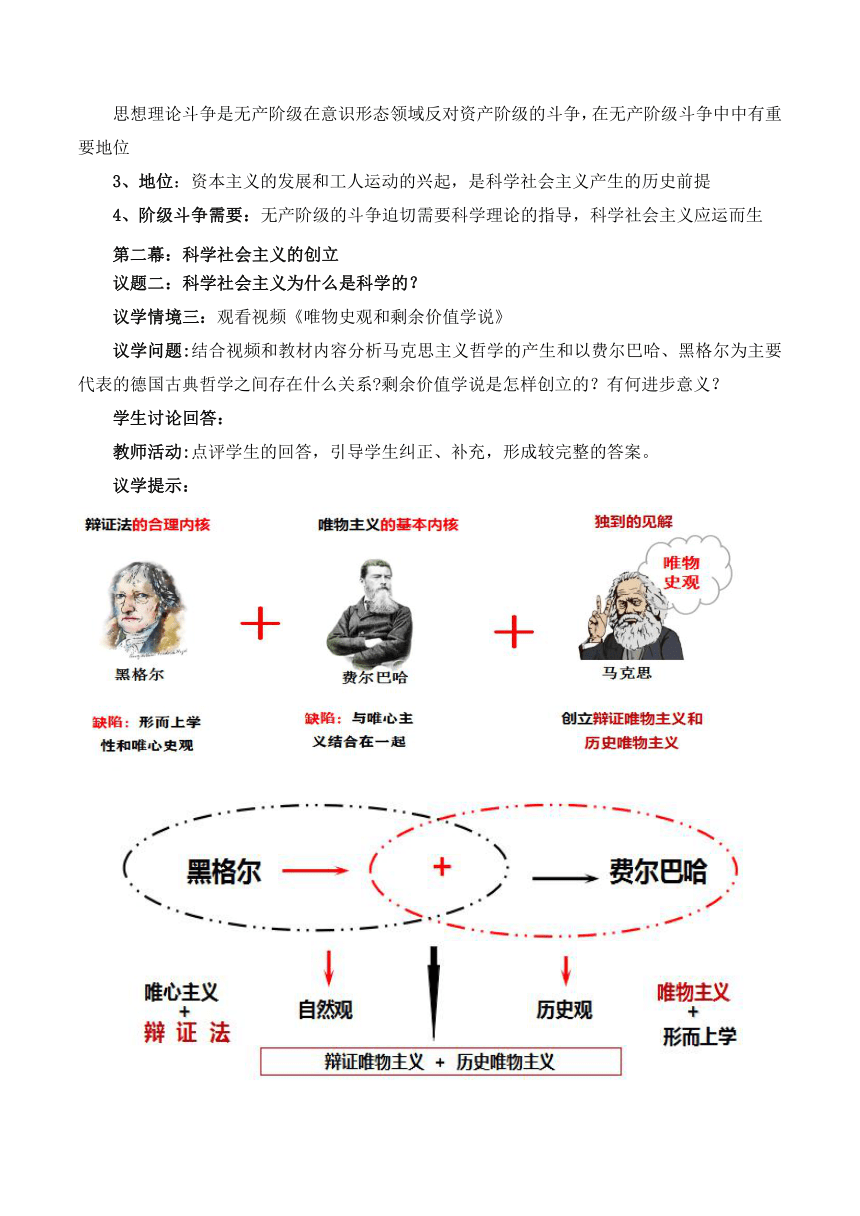 思想理论斗争是无产阶级在意识形态领域反对资产阶级的斗争，在无产阶级斗争中中有重要地位

3、地位：资本主义的发展和工人运动的兴起，是科学社会主义产生的历史前提

4、阶级斗争需要：无产阶级的斗争迫切需要科学理论的指导，科学社会主义应运而生

第二幕：科学社会主义的创立

议题二：科学社会主义为什么是科学的？

议学情境三：观看视频《唯物史观和剩余价值学说》

议学问题：结合视频和教材内容分析马克思主义哲学的产生和以费尔巴哈、黑格尔为主要代表的德国古典哲学之间存在什么关系?剩余价值学说是怎样创立的？有何进步意义？

学生讨论回答：

教师活动：点评学生的回答，引导学生纠正、补充，形成较完整的答案。

议学提示：

辩证法的合理内核

黑格尔

缺陷：形而上学性和唯心史观

+

唯物主义的基本内核

费尔巴哈

缺陷：与唯心主义结合在一起

+

独到的见解

唯物史观

马克思

创立辩证唯物主义和历史唯物主义

黑格尔 + 费尔巴哈

唯心主义 + 辩证法

自然观

历史观

唯物主义 + 形而上学

辩证唯物主义 + 历史唯物主义